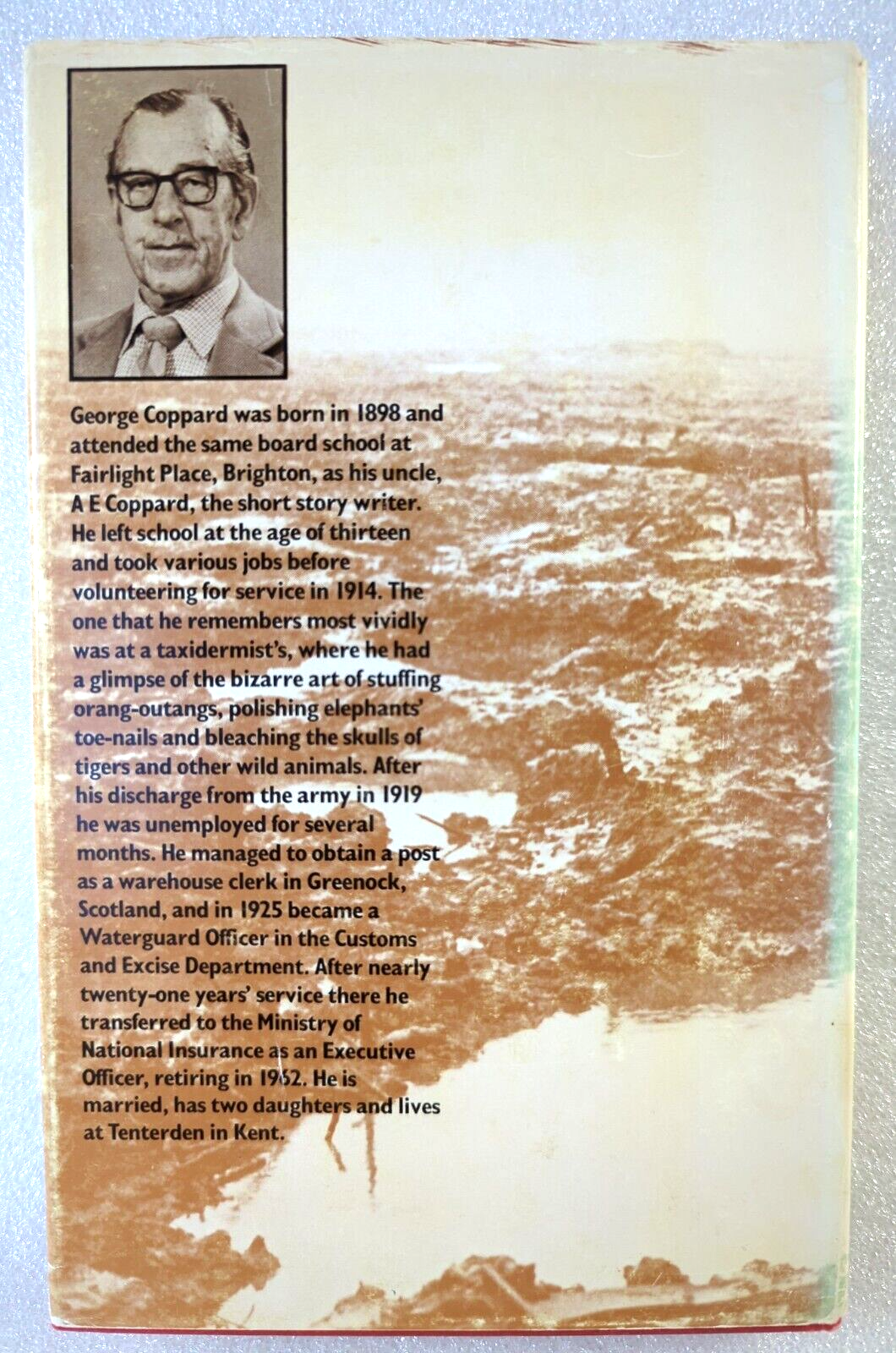 George Coppard was born in 1898 and attended the same board school at Fairlight Place, Brighton, as his uncle, A E Coppard, the short story writer. He left school at the age of thirteen and took various jobs before volunteering for service in 1914. The one that he remembers most vividly was at a taxidermist's, where he had a glimpse of the bizarre art of stuffing orang-outangs, polishing elephants' toe-nails and bleaching the skulls of tigers and other wild animals. After his discharge from the army in 1919 he was unemployed for several months. He managed to obtain a post as a warehouse clerk in Greenock, Scotland, and in 1925 became a Waterguard Officer in the Customs and Excise Department. After nearly twenty-one years' service there he transferred to the Ministry of National Insurance as an Executive Officer, retiring in 1962. He is married, has two daughters and lives at Tenterden in Kent.